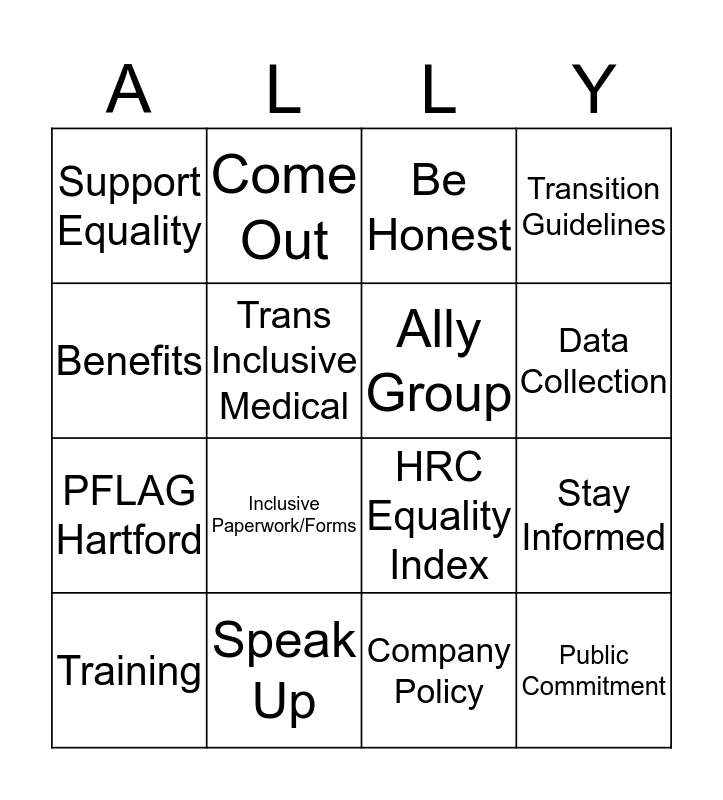 | A | L | L | Y |
|---|---|---|---|
| Support Equality | Come Out | Be Honest | Transition Guidelines |
| Benefits | Trans Inclusive Medical | Ally Group | Data Collection |
| PFLAG Hartford | Inclusive Paperwork/Forms | HRC Equality Index | Stay Informed |
| Training | Speak Up | Company Policy | Public Commitment |